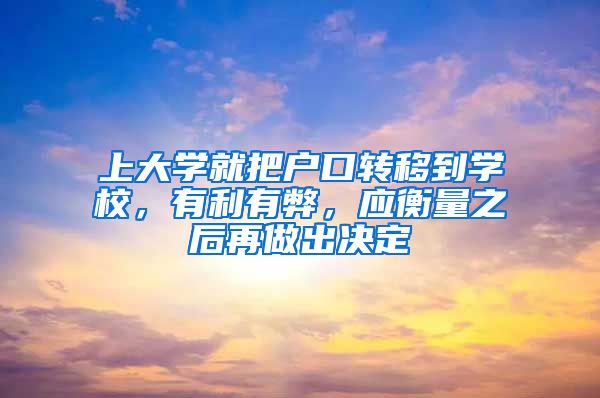 上大学就把户口转移到学校，有利有弊，应衡量之后再做出决定